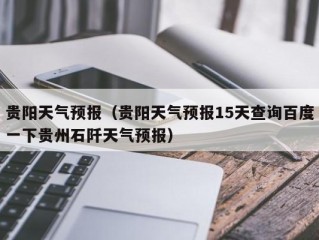 贵阳天气预报（贵阳天气预报15天查询百度一下贵州石阡天气预报）